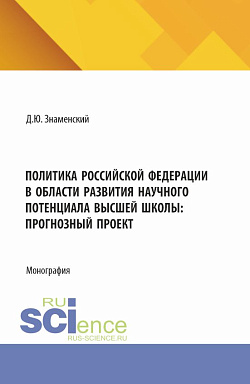 Д.Ю. Знаменский

ПОЛИТИКА РОССИЙСКОЙ ФЕДЕРАЦИИ В ОБЛАСТИ РАЗВИТИЯ НАУЧНОГО ПОТЕНЦИАЛА ВЫСШЕЙ ШКОЛЫ: ПРОГНОЗНЫЙ ПРОЕКТ

Монография

RU SCIence
RUS-SCIENCE.RU